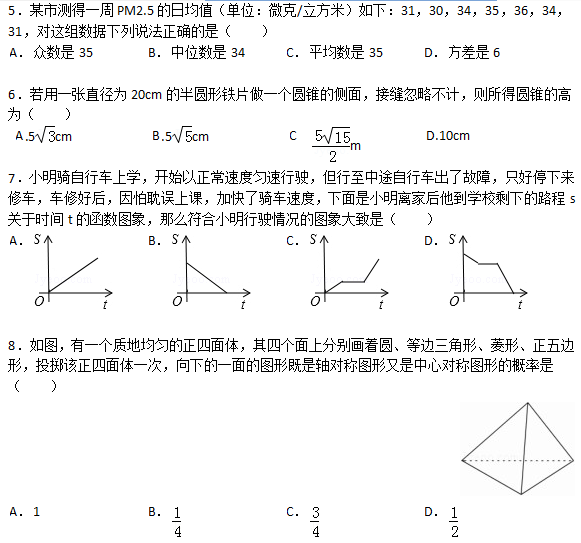 5．某市测得一周 PM2.5 的日均值（单位：微克/立方米）如下：31，30，34，35，36，34，31，对这组数据下列说法正确的是（　　）

A．众数是 35　　B．中位数是 34　　C．平均数是 35　　D．方差是 6

6．若用一张直径为 20cm 的半圆形铁片做一个圆锥的侧面，接缝忽略不计，则所得圆锥的高为（　　）

A.$5\sqrt{3}$cm　　B.$5\sqrt{5}$cm　　C $\frac{5\sqrt{15}}{2}$m　　D.10cm

7．小明骑自行车上学，开始以正常速度匀速行驶，但行至中途自行车出了故障，只好停下来修车，车修好后，因怕耽误上课，加快了骑车速度，下面是小明离家后他到学校剩下的路程 s 关于时间 t 的函数图象，那么符合小明行驶情况的图象大致是（　　）

A． S O t　　B． S O t　　C． S O t　　D． S O t

8．如图，有一个质地均匀的正四面体，其四个面上分别画着圆、等边三角形、菱形、正五边形，投掷该正四面体一次，向下的一面的图形既是轴对称图形又是中心对称图形的概率是（　　）

A．1　　B．$\frac{1}{4}$　　C．$\frac{3}{4}$　　D．$\frac{1}{2}$